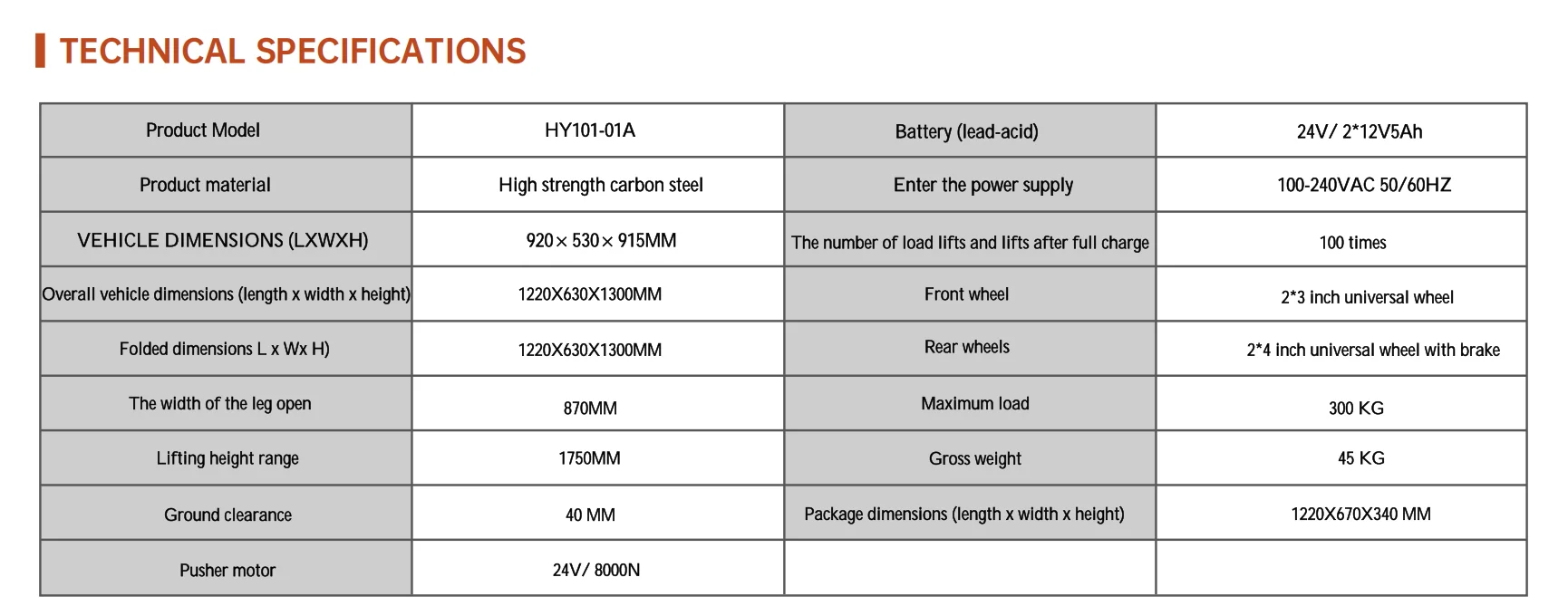 TECHNICAL SPECIFICATIONS

| Product Model | HY101-01A | Battery (lead-acid) | 24V/ 2*12V5Ah |
|---|---|---|---|
| Product material | High strength carbon steel | Enter the power supply | 100-240VAC 50/60HZ |
| VEHICLE DIMENSIONS (LXWXH) | 920× 530× 915MM | The number of load lifts and lifts after full charge | 100 times |
| Overall vehicle dimensions (length x width x height) | 1220X630X1300MM | Front wheel | 2*3 inch universal wheel |
| Folded dimensions L x Wx H) | 1220X630X1300MM | Rear wheels | 2*4 inch universal wheel with brake |
| The width of the leg open | 870MM | Maximum load | 300 KG |
| Lifting height range | 1750MM | Gross weight | 45 KG |
| Ground clearance | 40 MM | Package dimensions (length x width x height) | 1220X670X340 MM |
| Pusher motor | 24V/ 8000N | | |